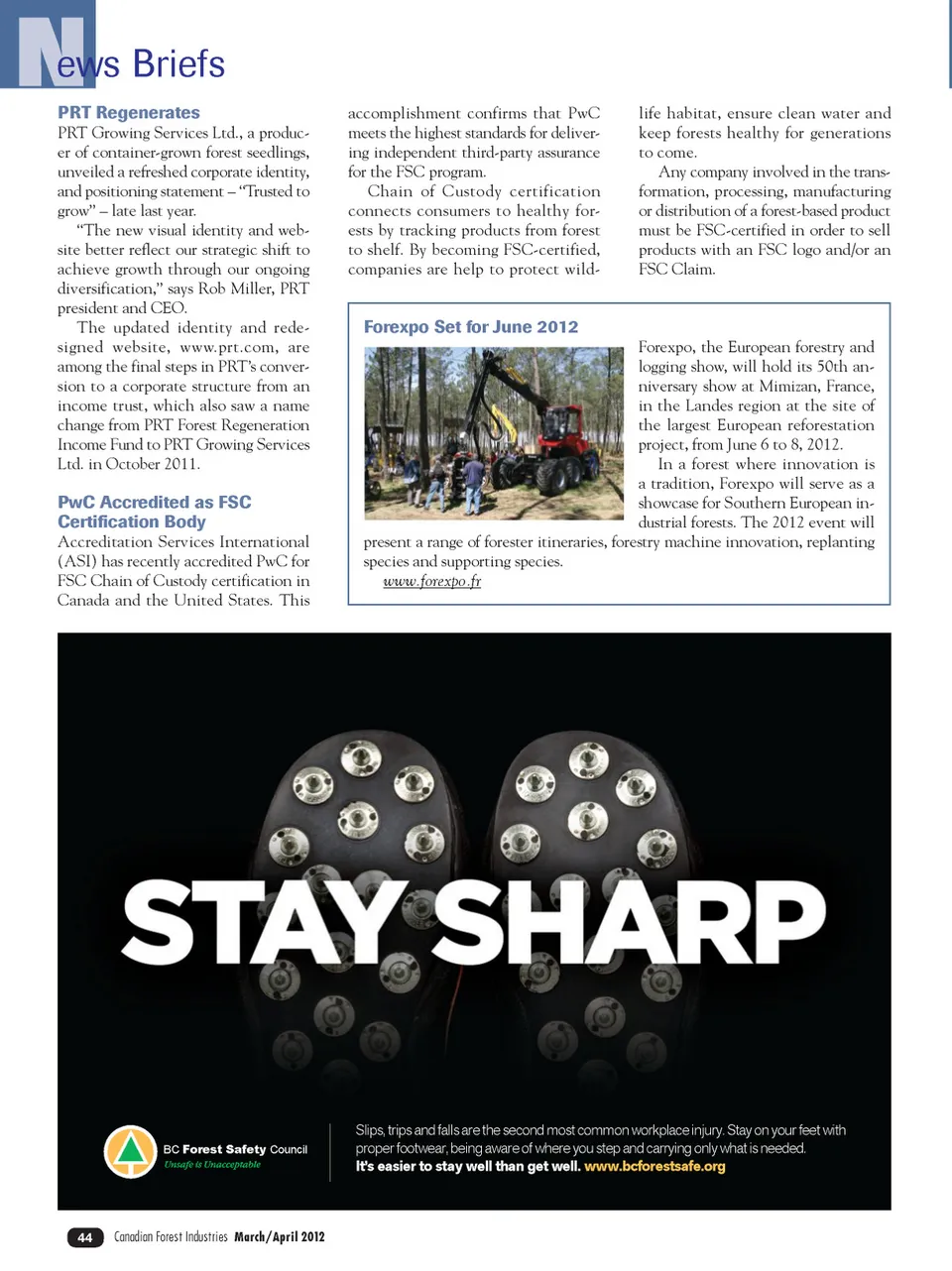 News Briefs

PRT Regenerates

PRT Growing Services Ltd., a producer of container-grown forest seedlings, unveiled a refreshed corporate identity, and positioning statement – "Trusted to grow" – late last year.

"The new visual identity and website better reflect our strategic shift to achieve growth through our ongoing diversification," says Rob Miller, PRT president and CEO.

The updated identity and redesigned website, www.prt.com, are among the final steps in PRT's conversion to a corporate structure from an income trust, which also saw a name change from PRT Forest Regeneration Income Fund to PRT Growing Services Ltd. in October 2011.

PwC Accredited as FSC Certification Body

Accreditation Services International (ASI) has recently accredited PwC for FSC Chain of Custody certification in Canada and the United States. This accomplishment confirms that PwC meets the highest standards for delivering independent third-party assurance for the FSC program.

Chain of Custody certification connects consumers to healthy forests by tracking products from forest to shelf. By becoming FSC-certified, companies are help to protect wildlife habitat, ensure clean water and keep forests healthy for generations to come.

Any company involved in the transformation, processing, manufacturing or distribution of a forest-based product must be FSC-certified in order to sell products with an FSC logo and/or an FSC Claim.

Forexpo Set for June 2012

Forexpo, the European forestry and logging show, will hold its 50th anniversary show at Mimizan, France, in the Landes region at the site of the largest European reforestation project, from June 6 to 8, 2012.

In a forest where innovation is a tradition, Forexpo will serve as a showcase for Southern European industrial forests. The 2012 event will present a range of forester itineraries, forestry machine innovation, replanting species and supporting species.

www.forexpo.fr

STAY SHARP

BC Forest Safety Council
Unsafe is Unacceptable

Slips, trips and falls are the second most common workplace injury. Stay on your feet with proper footwear, being aware of where you step and carrying only what is needed.
It's easier to stay well than get well. www.bcforestsafe.org

44 Canadian Forest Industries March/April 2012